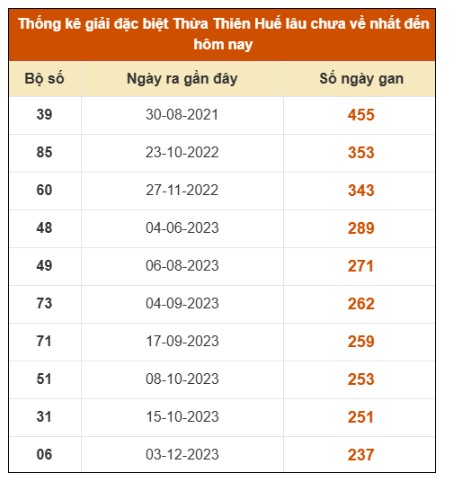 Thống kê giải đặc biệt Thừa Thiên Huế lâu chưa về nhất đến hôm nay

| Bộ số | Ngày ra gần đây | Số ngày gan |
|---|---|---|
| 39 | 30-08-2021 | 455 |
| 85 | 23-10-2022 | 353 |
| 60 | 27-11-2022 | 343 |
| 48 | 04-06-2023 | 289 |
| 49 | 06-08-2023 | 271 |
| 73 | 04-09-2023 | 262 |
| 71 | 17-09-2023 | 259 |
| 51 | 08-10-2023 | 253 |
| 31 | 15-10-2023 | 251 |
| 06 | 03-12-2023 | 237 |